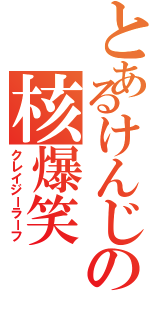 とあるけんじの
核爆笑
クレイジーラーフ